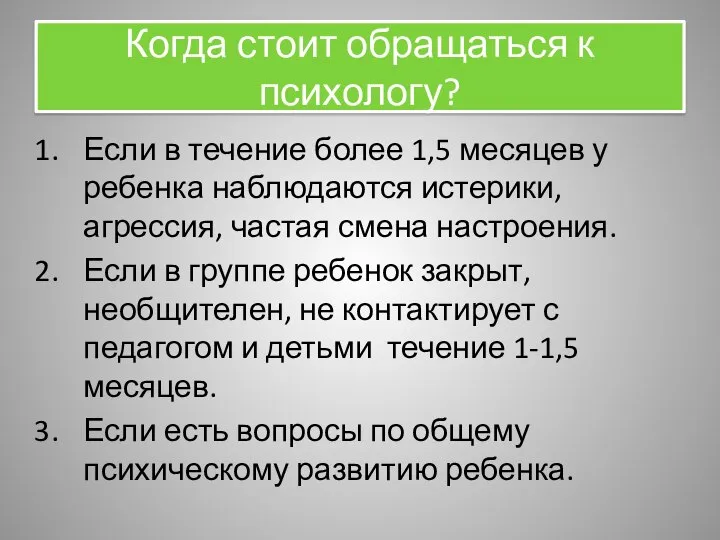 Когда стоит обращаться к психологу?

1. Если в течение более 1,5 месяцев у ребенка наблюдаются истерики, агрессия, частая смена настроения.
2. Если в группе ребенок закрыт, необщителен, не контактирует с педагогом и детьми  течение 1-1,5 месяцев.
3. Если есть вопросы по общему психическому развитию ребенка.